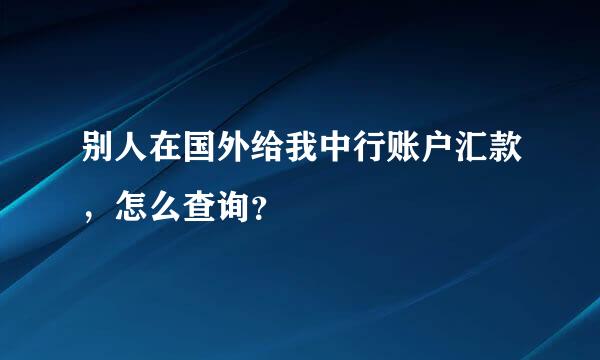 别人在国外给我中行账户汇款，怎么查询?